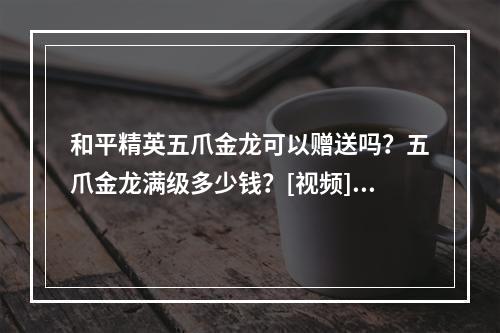 和平精英五爪金龙可以赠送吗？五爪金龙满级多少钱？[视频]...